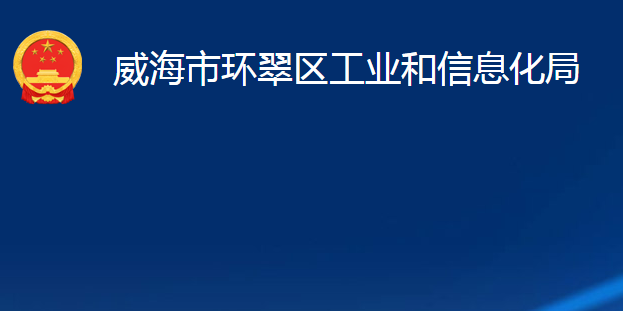 威海市环翠区工业和信息化局